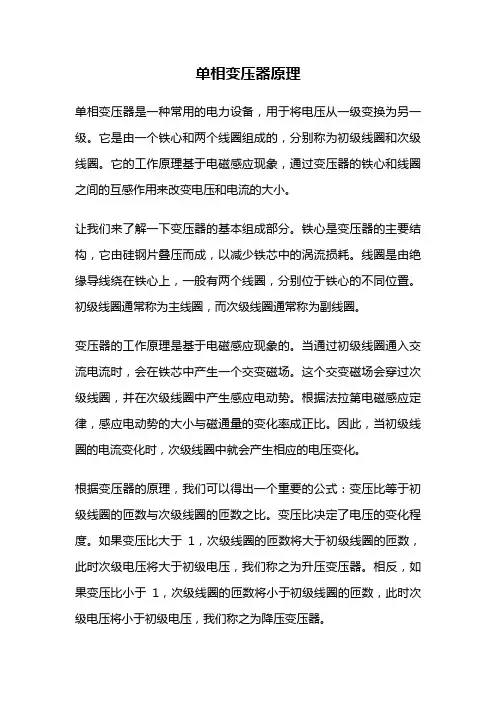 单相变压器原理

单相变压器是一种常用的电力设备，用于将电压从一级变换为另一级。它是由一个铁心和两个线圈组成的，分别称为初级线圈和次级线圈。它的工作原理基于电磁感应现象，通过变压器的铁心和线圈之间的互感作用来改变电压和电流的大小。

让我们来了解一下变压器的基本组成部分。铁心是变压器的主要结构，它由硅钢片叠压而成，以减少铁芯中的涡流损耗。线圈是由绝缘导线绕在铁心上，一般有两个线圈，分别位于铁心的不同位置。初级线圈通常称为主线圈，而次级线圈通常称为副线圈。

变压器的工作原理是基于电磁感应现象的。当通过初级线圈通入交流电流时，会在铁芯中产生一个交变磁场。这个交变磁场会穿过次级线圈，并在次级线圈中产生感应电动势。根据法拉第电磁感应定律，感应电动势的大小与磁通量的变化率成正比。因此，当初级线圈的电流变化时，次级线圈中就会产生相应的电压变化。

根据变压器的原理，我们可以得出一个重要的公式：变压比等于初级线圈的匝数与次级线圈的匝数之比。变压比决定了电压的变化程度。如果变压比大于 1，次级线圈的匝数将大于初级线圈的匝数，此时次级电压将大于初级电压，我们称之为升压变压器。相反，如果变压比小于 1，次级线圈的匝数将小于初级线圈的匝数，此时次级电压将小于初级电压，我们称之为降压变压器。